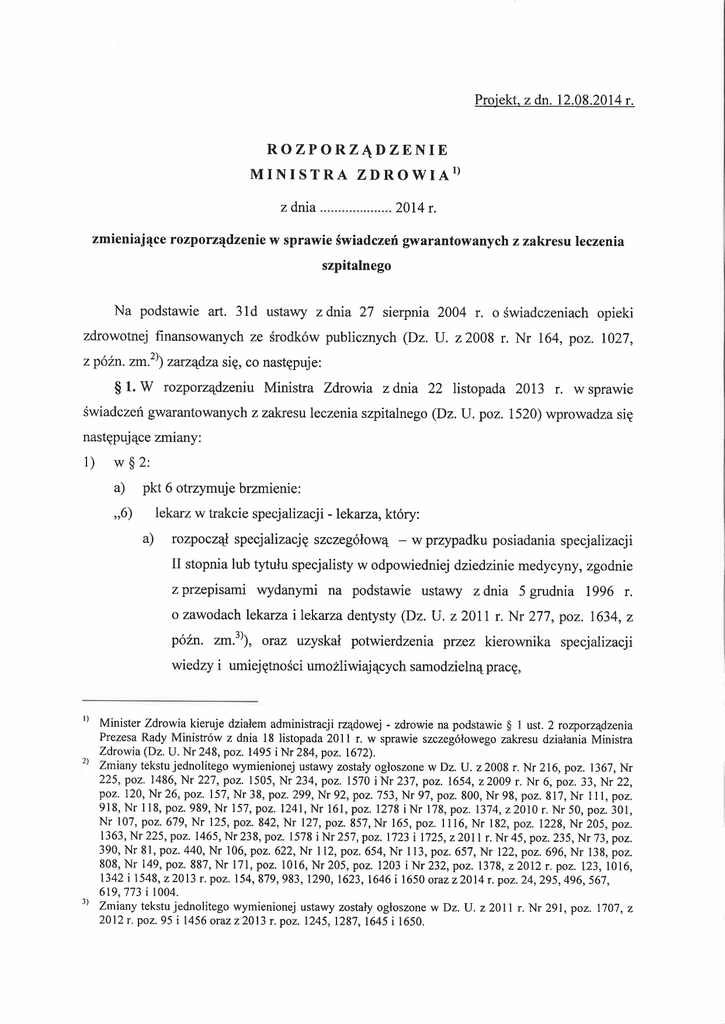 Projekt, z dn. 12.08.2014 r.

ROZPORZĄDZENIE
MINISTRA ZDROWIA$^{1)}$

z dnia .................... 2014 r.

zmieniające rozporządzenie w sprawie świadczeń gwarantowanych z zakresu leczenia szpitalnego

Na podstawie art. 31d ustawy z dnia 27 sierpnia 2004 r. o świadczeniach opieki zdrowotnej finansowanych ze środków publicznych (Dz. U. z 2008 r. Nr 164, poz. 1027, z późn. zm.$^{2)}$) zarządza się, co następuje:

§ 1. W rozporządzeniu Ministra Zdrowia z dnia 22 listopada 2013 r. w sprawie świadczeń gwarantowanych z zakresu leczenia szpitalnego (Dz. U. poz. 1520) wprowadza się następujące zmiany:

1) w § 2:

a) pkt 6 otrzymuje brzmienie:

„6) lekarz w trakcie specjalizacji - lekarza, który:

a) rozpoczął specjalizację szczegółową – w przypadku posiadania specjalizacji II stopnia lub tytułu specjalisty w odpowiedniej dziedzinie medycyny, zgodnie z przepisami wydanymi na podstawie ustawy z dnia 5 grudnia 1996 r. o zawodach lekarza i lekarza dentysty (Dz. U. z 2011 r. Nr 277, poz. 1634, z późn. zm.$^{3)}$), oraz uzyskał potwierdzenia przez kierownika specjalizacji wiedzy i umiejętności umożliwiających samodzielną pracę,

$^{1)}$ Minister Zdrowia kieruje działem administracji rządowej - zdrowie na podstawie § 1 ust. 2 rozporządzenia Prezesa Rady Ministrów z dnia 18 listopada 2011 r. w sprawie szczegółowego zakresu działania Ministra Zdrowia (Dz. U. Nr 248, poz. 1495 i Nr 284, poz. 1672).

$^{2)}$ Zmiany tekstu jednolitego wymienionej ustawy zostały ogłoszone w Dz. U. z 2008 r. Nr 216, poz. 1367, Nr 225, poz. 1486, Nr 227, poz. 1505, Nr 234, poz. 1570 i Nr 237, poz. 1654, z 2009 r. Nr 6, poz. 33, Nr 22, poz. 120, Nr 26, poz. 157, Nr 38, poz. 299, Nr 92, poz. 753, Nr 97, poz. 800, Nr 98, poz. 817, Nr 111, poz. 918, Nr 118, poz. 989, Nr 157, poz. 1241, Nr 161, poz. 1278 i Nr 178, poz. 1374, z 2010 r. Nr 50, poz. 301, Nr 107, poz. 679, Nr 125, poz. 842, Nr 127, poz. 857, Nr 165, poz. 1116, Nr 182, poz. 1228, Nr 205, poz. 1363, Nr 225, poz. 1465, Nr 238, poz. 1578 i Nr 257, poz. 1723 i 1725, z 2011 r. Nr 45, poz. 235, Nr 73, poz. 390, Nr 81, poz. 440, Nr 106, poz. 622, Nr 112, poz. 654, Nr 113, poz. 657, Nr 122, poz. 696, Nr 138, poz. 808, Nr 149, poz. 887, Nr 171, poz. 1016, Nr 205, poz. 1203 i Nr 232, poz. 1378, z 2012 r. poz. 123, 1016, 1342 i 1548, z 2013 r. poz. 154, 879, 983, 1290, 1623, 1646 i 1650 oraz z 2014 r. poz. 24, 295, 496, 567, 619, 773 i 1004.

$^{3)}$ Zmiany tekstu jednolitego wymienionej ustawy zostały ogłoszone w Dz. U. z 2011 r. Nr 291, poz. 1707, z 2012 r. poz. 95 i 1456 oraz z 2013 r. poz. 1245, 1287, 1645 i 1650.